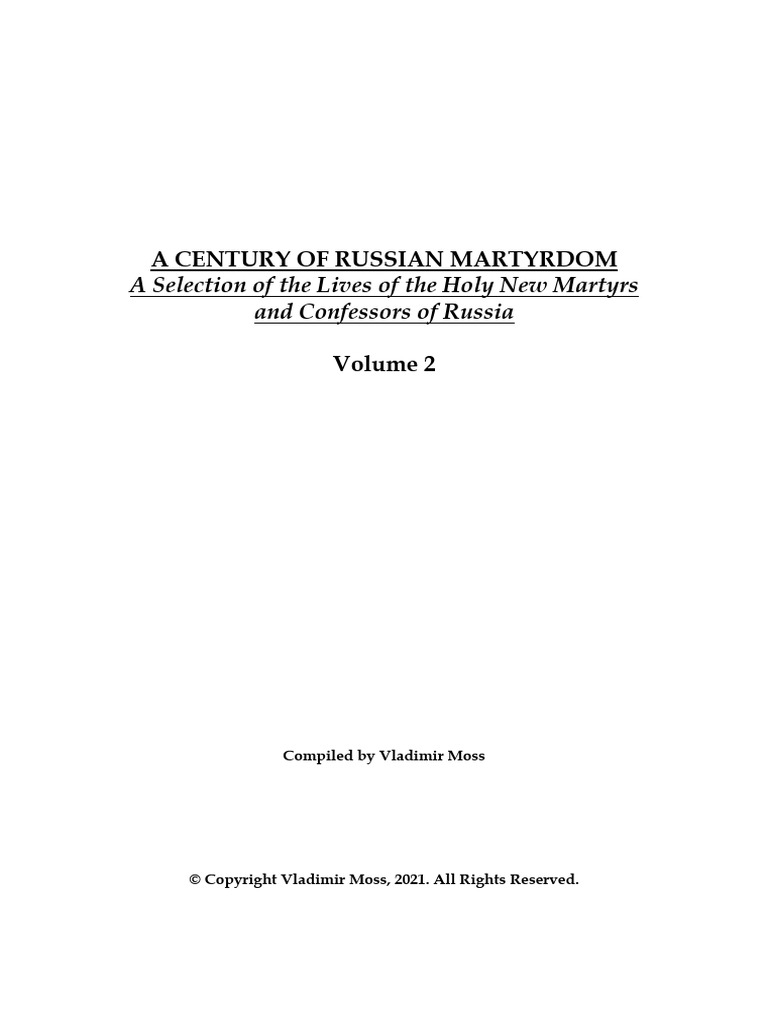 A CENTURY OF RUSSIAN MARTYRDOM
A Selection of the Lives of the Holy New Martyrs and Confessors of Russia

Volume 2

Compiled by Vladimir Moss

© Copyright Vladimir Moss, 2021. All Rights Reserved.